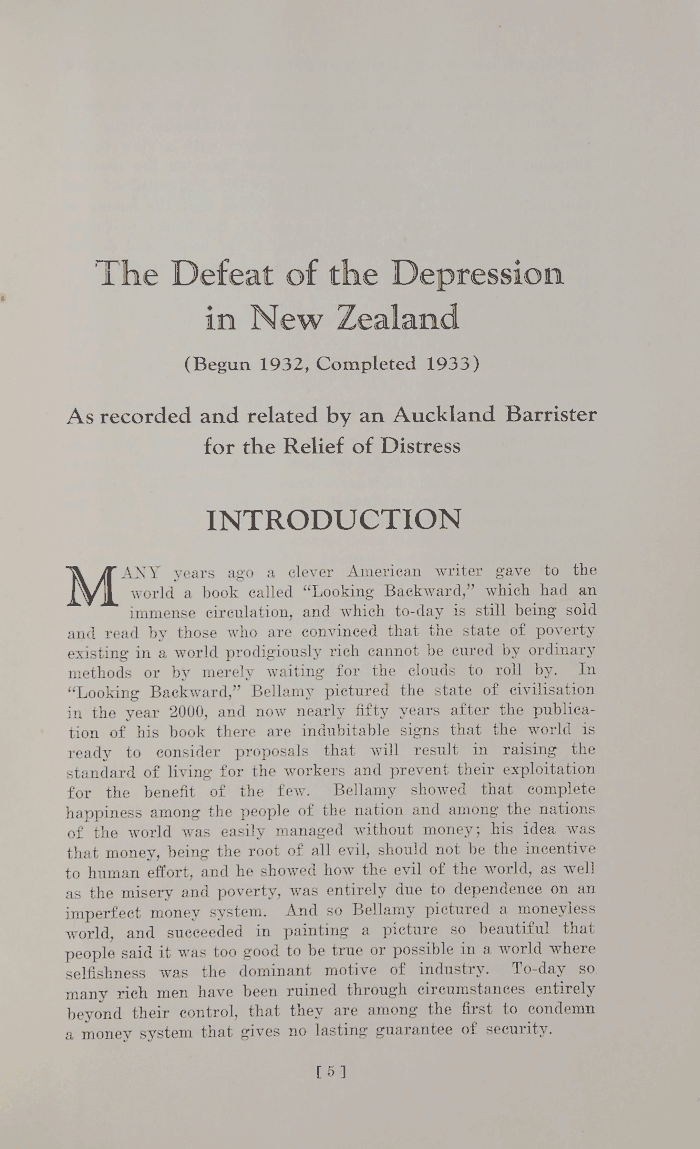 The Defeat of the Depression in New Zealand

(Begun 1932, Completed 1933)

As recorded and related by an Auckland Barrister for the Relief of Distress

INTRODUCTION

MANY years ago a clever American writer gave to the world a book called "Looking Backward," which had an immense circulation, and which to-day is still being sold and read by those who are convinced that the state of poverty existing in a world prodigiously rich cannot be cured by ordinary methods or by merely waiting for the clouds to roll by. In "Looking Backward," Bellamy pictured the state of civilisation in the year 2000, and now nearly fifty years after the publication of his book there are indubitable signs that the world is ready to consider proposals that will result in raising the standard of living for the workers and prevent their exploitation for the benefit of the few. Bellamy showed that complete happiness among the people of the nation and among the nations of the world was easily managed without money; his idea was that money, being the root of all evil, should not be the incentive to human effort, and he showed how the evil of the world, as well as the misery and poverty, was entirely due to dependence on an imperfect money system. And so Bellamy pictured a moneyless world, and succeeded in painting a picture so beautiful that people said it was too good to be true or possible in a world where selfishness was the dominant motive of industry. To-day so many rich men have been ruined through circumstances entirely beyond their control, that they are among the first to condemn a money system that gives no lasting guarantee of security.

[ 5 ]